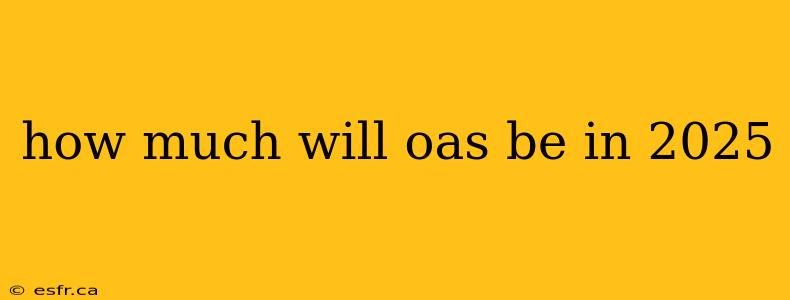 how much will oas be in 2025

© esfr.ca